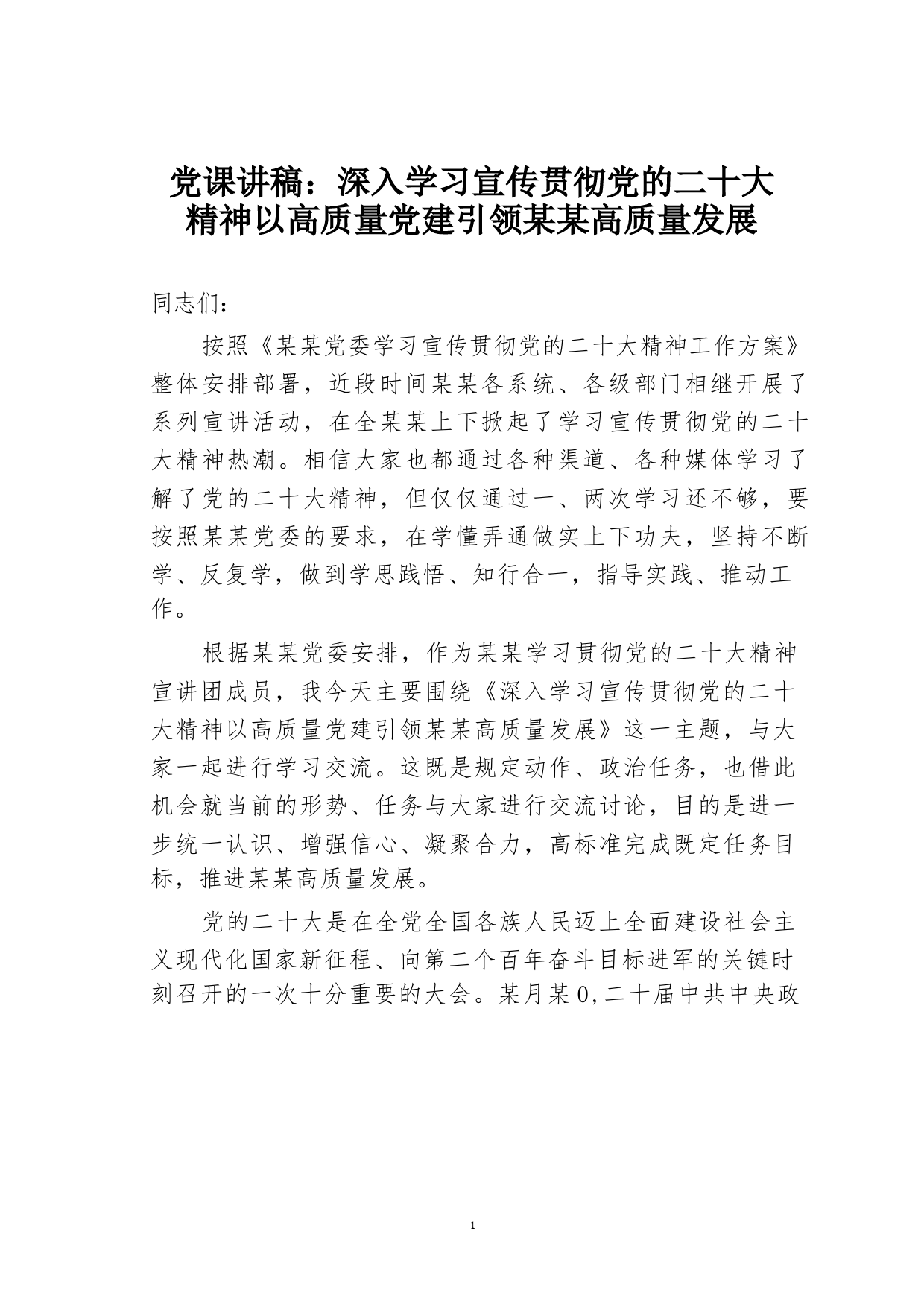 党课讲稿：深入学习宣传贯彻党的二十大精神以高质量党建引领某某高质量发展

同志们：

按照《某某党委学习宣传贯彻党的二十大精神工作方案》整体安排部署，近段时间某某各系统、各级部门相继开展了系列宣讲活动，在全某某上下掀起了学习宣传贯彻党的二十大精神热潮。相信大家也都通过各种渠道、各种媒体学习了解了党的二十大精神，但仅仅通过一、两次学习还不够，要按照某某党委的要求，在学懂弄通做实上下功夫，坚持不断学、反复学，做到学思践悟、知行合一，指导实践、推动工作。

根据某某党委安排，作为某某学习贯彻党的二十大精神宣讲团成员，我今天主要围绕《深入学习宣传贯彻党的二十大精神以高质量党建引领某某高质量发展》这一主题，与大家一起进行学习交流。这既是规定动作、政治任务，也借此机会就当前的形势、任务与大家进行交流讨论，目的是进一步统一认识、增强信心、凝聚合力，高标准完成既定任务目标，推进某某高质量发展。

党的二十大是在全党全国各族人民迈上全面建设社会主义现代化国家新征程、向第二个百年奋斗目标进军的关键时刻召开的一次十分重要的大会。某月某0,二十届中共中央政

1